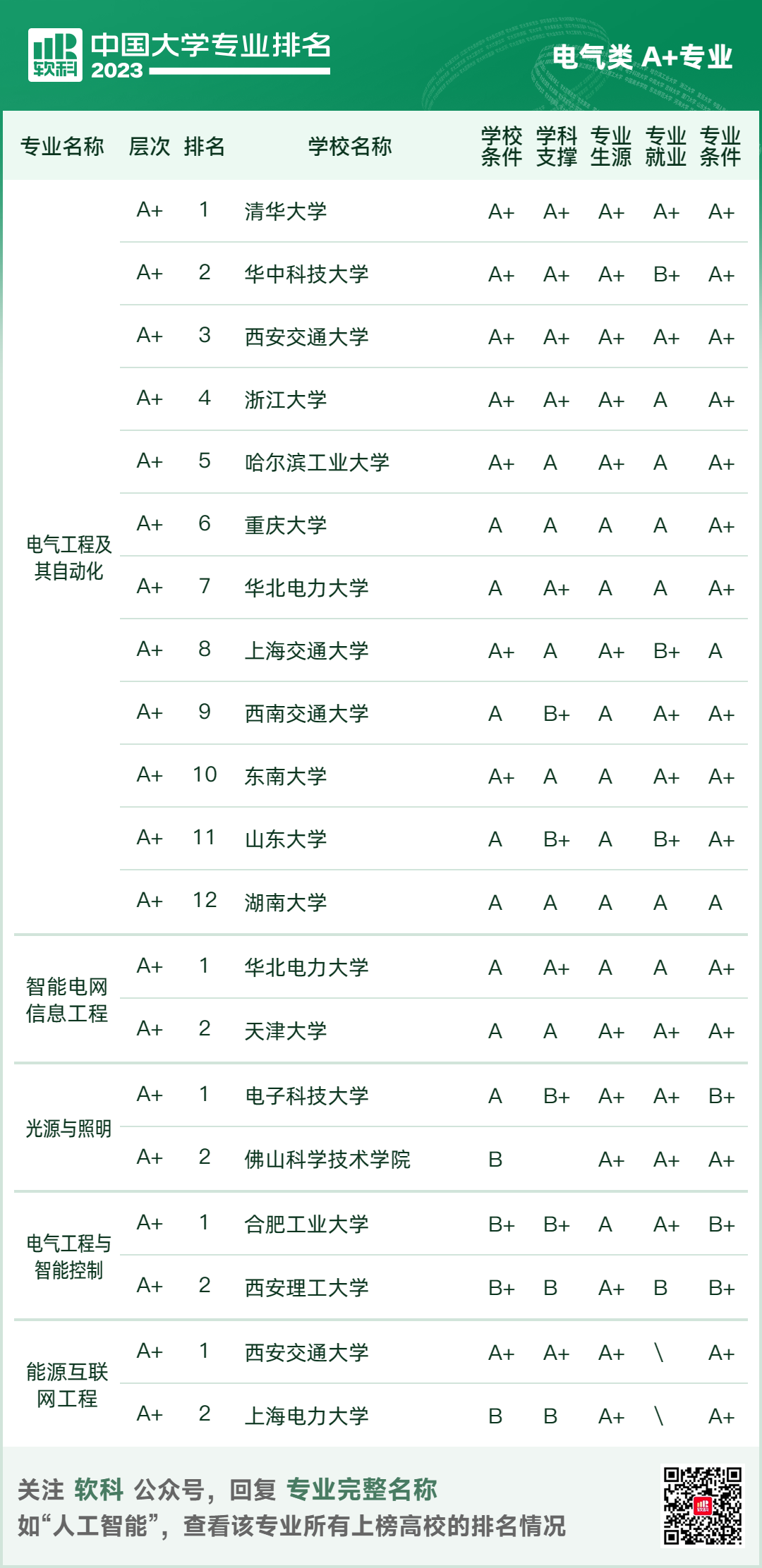 软科 中国大学专业排名 2023

电气类 A+专业

| 专业名称 | 层次 | 排名 | 学校名称 | 学校条件 | 学科支撑 | 专业生源 | 专业就业 | 专业条件 |
|---|---|---|---|---|---|---|---|---|
| 电气工程及其自动化 | A+ | 1 | 清华大学 | A+ | A+ | A+ | A+ | A+ |
| | A+ | 2 | 华中科技大学 | A+ | A+ | A+ | B+ | A+ |
| | A+ | 3 | 西安交通大学 | A+ | A+ | A+ | A+ | A+ |
| | A+ | 4 | 浙江大学 | A+ | A+ | A+ | A | A+ |
| | A+ | 5 | 哈尔滨工业大学 | A+ | A | A+ | A | A+ |
| | A+ | 6 | 重庆大学 | A | A | A | A | A+ |
| | A+ | 7 | 华北电力大学 | A | A+ | A | A | A+ |
| | A+ | 8 | 上海交通大学 | A+ | A | A+ | B+ | A |
| | A+ | 9 | 西南交通大学 | A | B+ | A | A+ | A+ |
| | A+ | 10 | 东南大学 | A+ | A | A | A+ | A+ |
| | A+ | 11 | 山东大学 | A | B+ | A | B+ | A+ |
| | A+ | 12 | 湖南大学 | A | A | A | A | A |
| 智能电网信息工程 | A+ | 1 | 华北电力大学 | A | A+ | A | A | A+ |
| | A+ | 2 | 天津大学 | A | A | A+ | A+ | A+ |
| 光源与照明 | A+ | 1 | 电子科技大学 | A | B+ | A+ | A+ | B+ |
| | A+ | 2 | 佛山科学技术学院 | B | | A+ | A+ | A+ |
| 电气工程与智能控制 | A+ | 1 | 合肥工业大学 | B+ | B+ | A | A+ | B+ |
| | A+ | 2 | 西安理工大学 | B+ | B | A+ | B | B+ |
| 能源互联网工程 | A+ | 1 | 西安交通大学 | A+ | A+ | A+ | \ | A+ |
| | A+ | 2 | 上海电力大学 | B | B | A+ | \ | A+ |

关注 软科 公众号，回复 专业完整名称
如“人工智能”，查看该专业所有上榜高校的排名情况